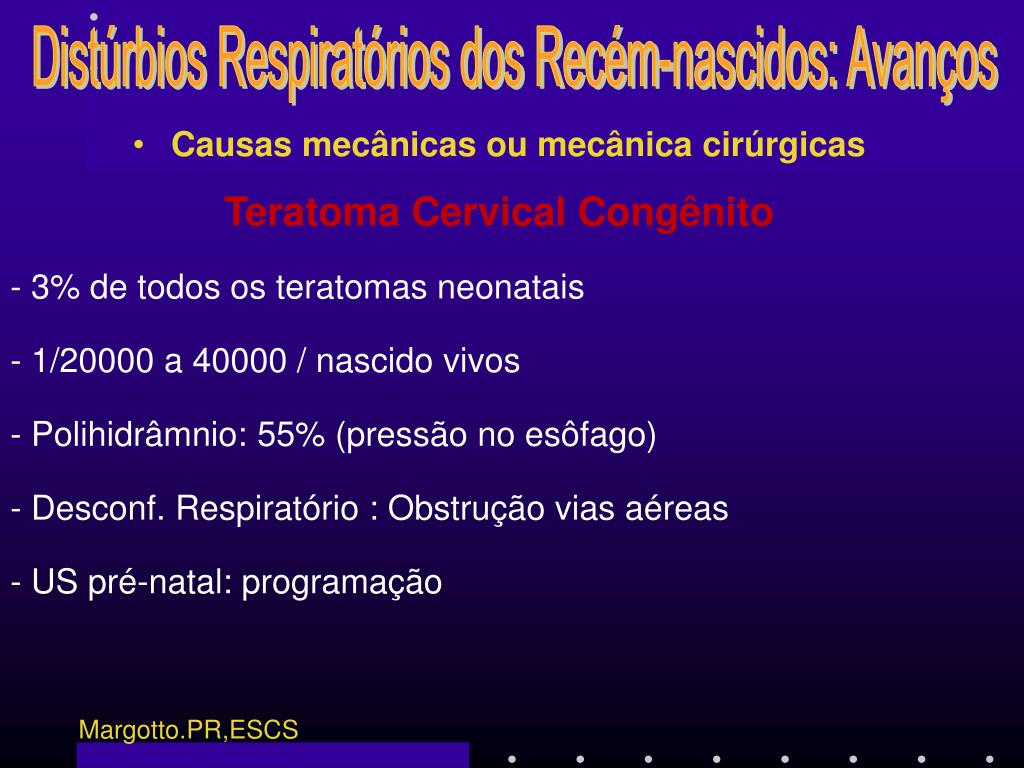 Distúrbios Respiratórios dos Recém-nascidos: Avanços

• Causas mecânicas ou mecânica cirúrgicas

Teratoma Cervical Congênito

- 3% de todos os teratomas neonatais

- 1/20000 a 40000 / nascido vivos

- Polihidrâmnio: 55% (pressão no esôfago)

- Desconf. Respiratório : Obstrução vias aéreas

- US pré-natal: programação

Margotto.PR,ESCS